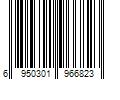 6 950301 966823